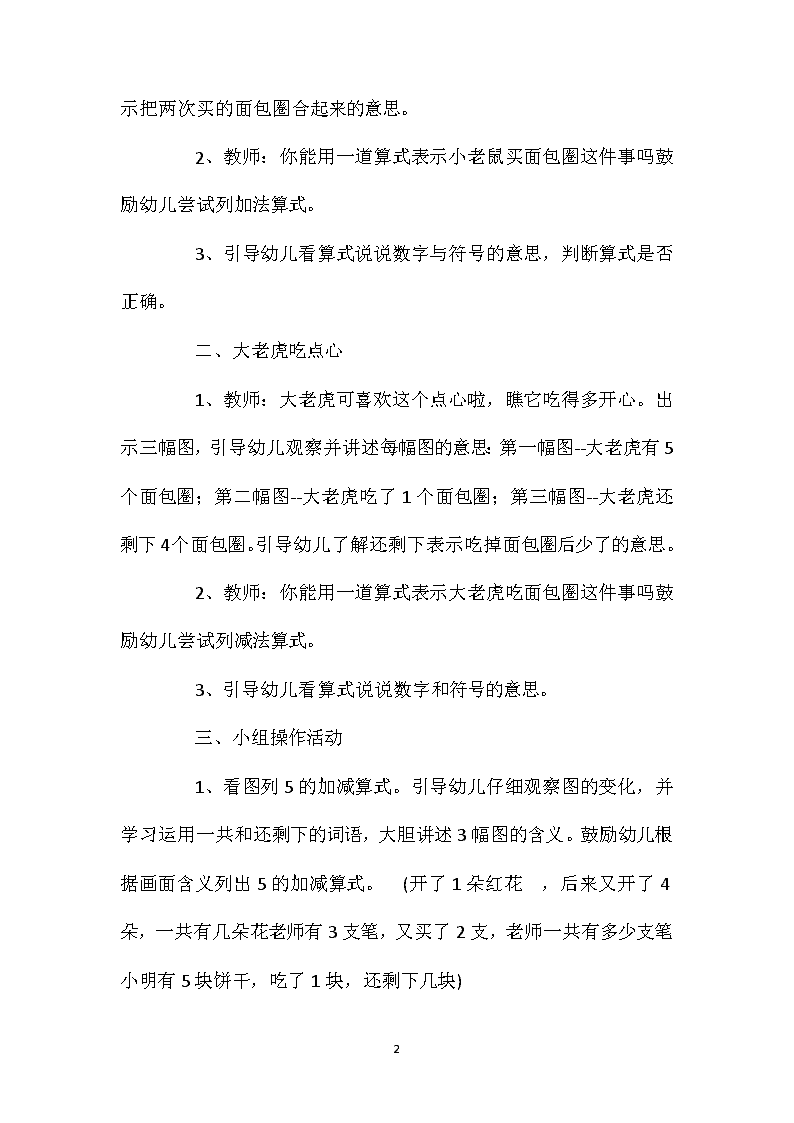 示把两次买的面包圈合起来的意思。

2、教师：你能用一道算式表示小老鼠买面包圈这件事吗鼓励幼儿尝试列加法算式。

3、引导幼儿看算式说说数字与符号的意思，判断算式是否正确。

二、大老虎吃点心

1、教师：大老虎可喜欢这个点心啦，瞧它吃得多开心。出示三幅图，引导幼儿观察并讲述每幅图的意思：第一幅图--大老虎有5个面包圈；第二幅图--大老虎吃了1个面包圈；第三幅图--大老虎还剩下4个面包圈。引导幼儿了解还剩下表示吃掉面包圈后少了的意思。

2、教师：你能用一道算式表示大老虎吃面包圈这件事吗鼓励幼儿尝试列减法算式。

3、引导幼儿看算式说说数字和符号的意思。

三、小组操作活动

1、看图列5的加减算式。引导幼儿仔细观察图的变化，并学习运用一共和还剩下的词语，大胆讲述3幅图的含义。鼓励幼儿根据画面含义列出5的加减算式。 (开了1朵红花 ，后来又开了4朵，一共有几朵花老师有3支笔，又买了2支，老师一共有多少支笔小明有5块饼干，吃了1块，还剩下几块)

2